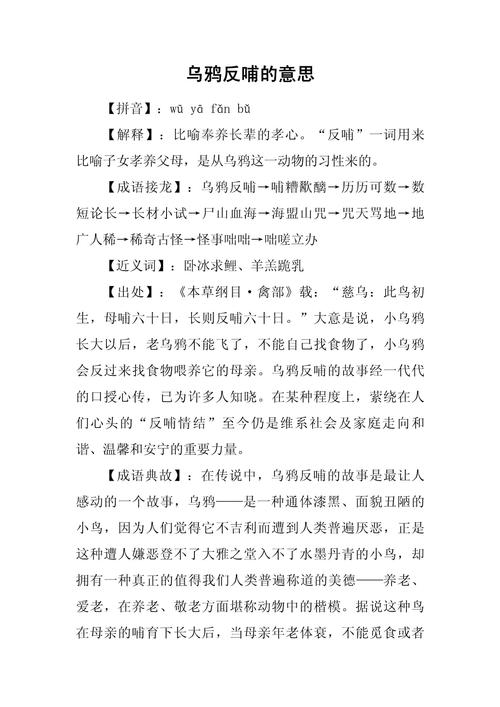 乌鸦反哺的意思

【拼音】：wū yā fǎn bǔ

【解释】：比喻奉养长辈的孝心。“反哺”一词用来比喻子女孝养父母，是从乌鸦这一动物的习性来的。

【成语接龙】：乌鸦反哺→哺糟歠醨→历历可数→数短论长→长材小试→尸山血海→海盟山咒→咒天骂地→地广人稀→稀奇古怪→怪事咄咄→咄嗟立办

【近义词】：卧冰求鲤、羊羔跪乳

【出处】：《本草纲目·禽部》载：“慈乌：此鸟初生，母哺六十日，长则反哺六十日。”大意是说，小乌鸦长大以后，老乌鸦不能飞了，不能自己找食物了，小乌鸦会反过来找食物喂养它的母亲。乌鸦反哺的故事经一代代的口授心传，已为许多人知晓。在某种程度上，萦绕在人们心头的“反哺情结”至今仍是维系社会及家庭走向和谐、温馨和安宁的重要力量。

【成语典故】：在传说中，乌鸦反哺的故事是最让人感动的一个故事，乌鸦——是一种通体漆黑、面貌丑陋的小鸟，因为人们觉得它不吉利而遭到人类普遍厌恶，正是这种遭人嫌恶登不了大雅之堂入不了水墨丹青的小鸟，却拥有一种真正的值得我们人类普遍称道的美德——养老、爱老，在养老、敬老方面堪称动物中的楷模。据说这种鸟在母亲的哺育下长大后，当母亲年老体衰，不能觅食或者